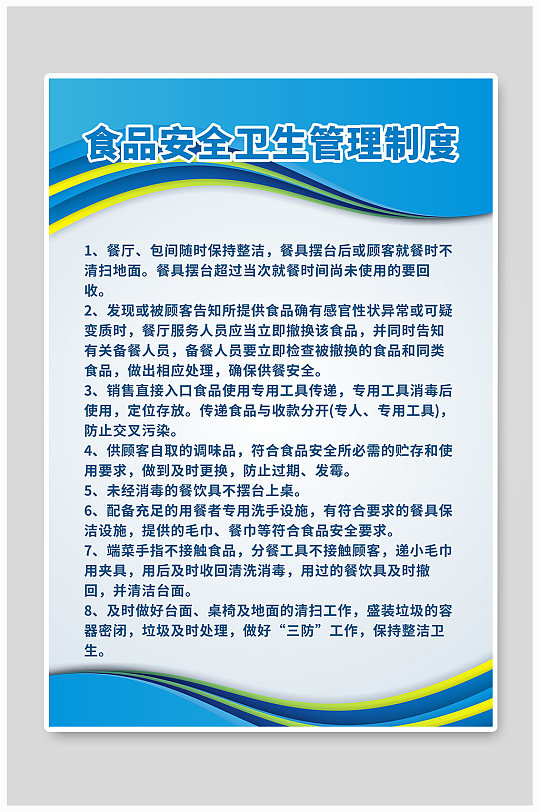 食品安全卫生管理制度

1、餐厅、包间随时保持整洁，餐具摆台后或顾客就餐时不清扫地面。餐具摆台超过当次就餐时间尚未使用的要回收。

2、发现或被顾客告知所提供食品确有感官性状异常或可疑变质时，餐厅服务人员应当立即撤换该食品，并同时告知有关备餐人员，备餐人员要立即检查被撤换的食品和同类食品，做出相应处理，确保供餐安全。

3、销售直接入口食品使用专用工具传递，专用工具消毒后使用，定位存放。传递食品与收款分开(专人、专用工具)，防止交叉污染。

4、供顾客自取的调味品，符合食品安全所必需的贮存和使用要求，做到及时更换，防止过期、发霉。

5、未经消毒的餐饮具不摆台上桌。

6、配备充足的用餐者专用洗手设施，有符合要求的餐具保洁设施，提供的毛巾、餐巾等符合食品安全要求。

7、端菜手指不接触食品，分餐工具不接触顾客，递小毛巾用夹具，用后及时收回清洗消毒，用过的餐饮具及时撤回，并清洁台面。

8、及时做好台面、桌椅及地面的清扫工作，盛装垃圾的容器密闭，垃圾及时处理，做好“三防”工作，保持整洁卫生。